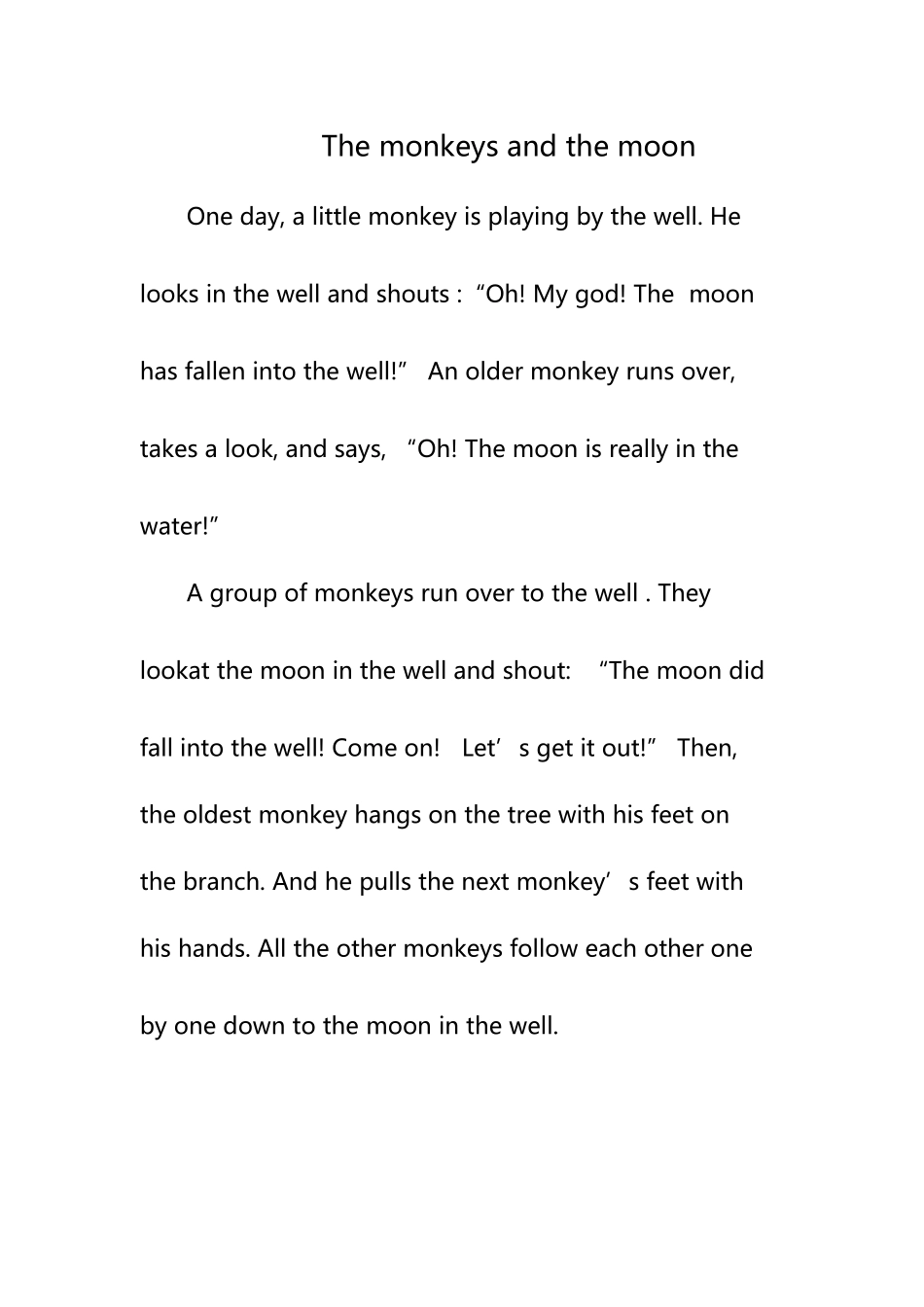 The monkeys and the moon

One day, a little monkey is playing by the well. He looks in the well and shouts : “Oh! My god! The moon has fallen into the well!” An older monkey runs over, takes a look, and says, “Oh! The moon is really in the water!”

A group of monkeys run over to the well . They lookat the moon in the well and shout: “The moon did fall into the well! Come on! Let’s get it out!” Then, the oldest monkey hangs on the tree with his feet on the branch. And he pulls the next monkey’s feet with his hands. All the other monkeys follow each other one by one down to the moon in the well.